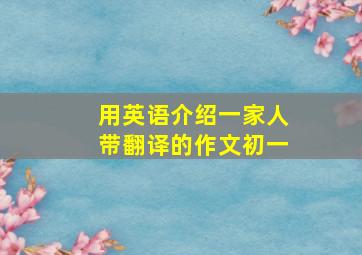 用英语介绍一家人
带翻译的作文初一